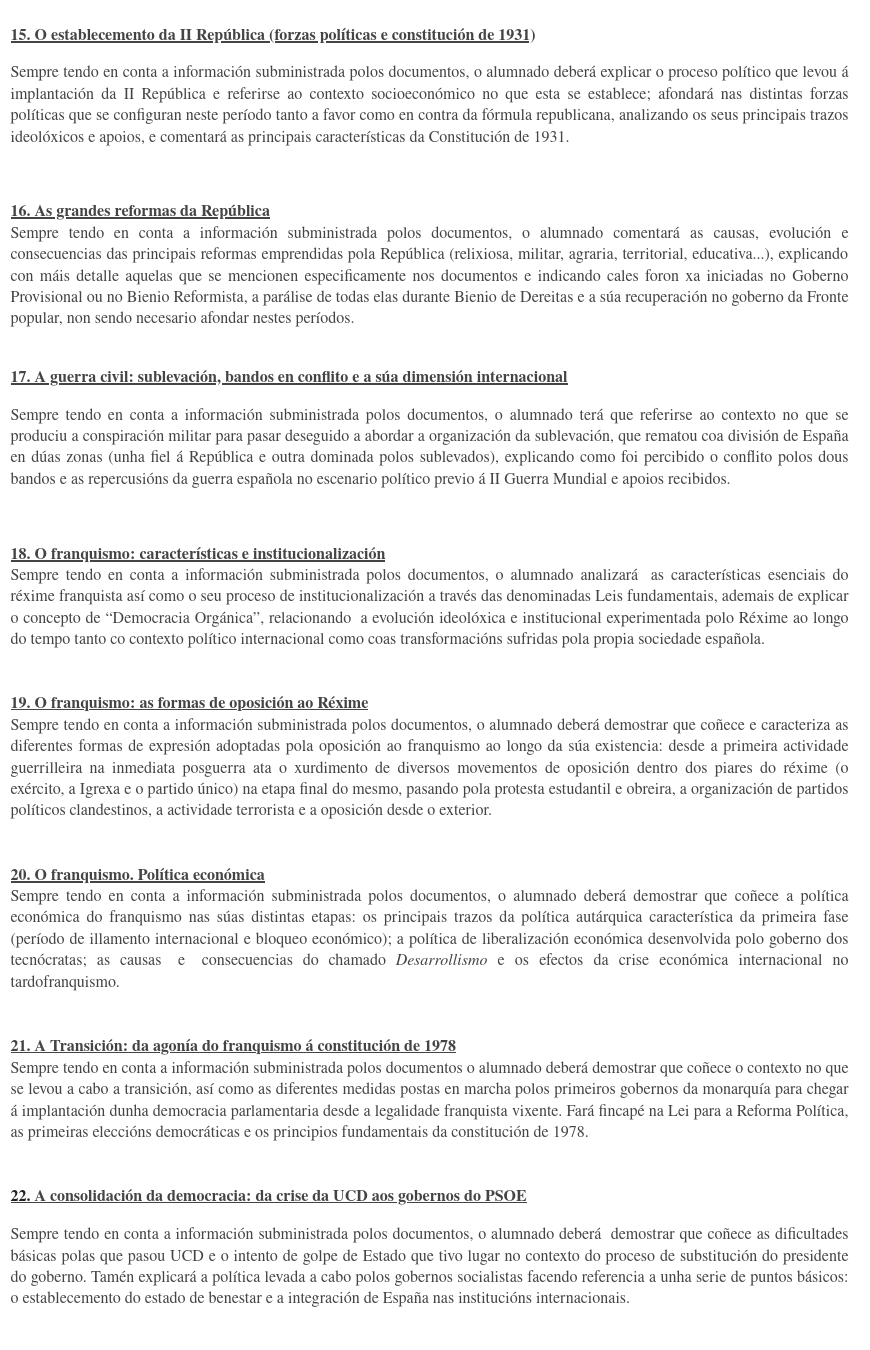 15. O establecemento da II República (forzas políticas e constitución de 1931)

Sempre tendo en conta a información subministrada polos documentos, o alumnado deberá explicar o proceso político que levou á implantación da II República e referirse ao contexto socioeconómico no que esta se establece; afondará nas distintas forzas políticas que se configuran neste período tanto a favor como en contra da fórmula republicana, analizando os seus principais trazos ideolóxicos e apoios, e comentará as principais características da Constitución de 1931.

16. As grandes reformas da República
Sempre tendo en conta a información subministrada polos documentos, o alumnado comentará as causas, evolución e consecuencias das principais reformas emprendidas pola República (relixiosa, militar, agraria, territorial, educativa...), explicando con máis detalle aquelas que se mencionen especificamente nos documentos e indicando cales foron xa iniciadas no Goberno Provisional ou no Bienio Reformista, a parálise de todas elas durante Bienio de Dereitas e a súa recuperación no goberno da Fronte popular, non sendo necesario afondar nestes períodos.

17. A guerra civil: sublevación, bandos en conflito e a súa dimensión internacional

Sempre tendo en conta a información subministrada polos documentos, o alumnado terá que referirse ao contexto no que se produciu a conspiración militar para pasar deseguido a abordar a organización da sublevación, que rematou coa división de España en dúas zonas (unha fiel á República e outra dominada polos sublevados), explicando como foi percibido o conflito polos dous bandos e as repercusións da guerra española no escenario político previo á II Guerra Mundial e apoios recibidos.

18. O franquismo: características e institucionalización
Sempre tendo en conta a información subministrada polos documentos, o alumnado analizará as características esenciais do réxime franquista así como o seu proceso de institucionalización a través das denominadas Leis fundamentais, ademais de explicar o concepto de “Democracia Orgánica”, relacionando a evolución ideolóxica e institucional experimentada polo Réxime ao longo do tempo tanto co contexto político internacional como coas transformacións sufridas pola propia sociedade española.

19. O franquismo: as formas de oposición ao Réxime
Sempre tendo en conta a información subministrada polos documentos, o alumnado deberá demostrar que coñece e caracteriza as diferentes formas de expresión adoptadas pola oposición ao franquismo ao longo da súa existencia: desde a primeira actividade guerrilleira na inmediata posguerra ata o xurdimento de diversos movementos de oposición dentro dos piares do réxime (o exército, a Igrexa e o partido único) na etapa final do mesmo, pasando pola protesta estudantil e obreira, a organización de partidos políticos clandestinos, a actividade terrorista e a oposición desde o exterior.

20. O franquismo. Política económica
Sempre tendo en conta a información subministrada polos documentos, o alumnado deberá demostrar que coñece a política económica do franquismo nas súas distintas etapas: os principais trazos da política autárquica característica da primeira fase (período de illamento internacional e bloqueo económico); a política de liberalización económica desenvolvida polo goberno dos tecnócratas; as causas e consecuencias do chamado Desarrollismo e os efectos da crise económica internacional no tardofranquismo.

21. A Transición: da agonía do franquismo á constitución de 1978
Sempre tendo en conta a información subministrada polos documentos o alumnado deberá demostrar que coñece o contexto no que se levou a cabo a transición, así como as diferentes medidas postas en marcha polos primeiros gobernos da monarquía para chegar á implantación dunha democracia parlamentaria desde a legalidade franquista vixente. Fará fincapé na Lei para a Reforma Política, as primeiras eleccións democráticas e os principios fundamentais da constitución de 1978.

22. A consolidación da democracia: da crise da UCD aos gobernos do PSOE

Sempre tendo en conta a información subministrada polos documentos, o alumnado deberá demostrar que coñece as dificultades básicas polas que pasou UCD e o intento de golpe de Estado que tivo lugar no contexto do proceso de substitución do presidente do goberno. Tamén explicará a política levada a cabo polos gobernos socialistas facendo referencia a unha serie de puntos básicos: o establecemento do estado de benestar e a integración de España nas institucións internacionais.